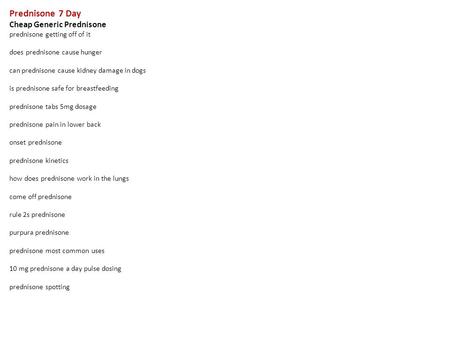 Prednisone 7 Day
Cheap Generic Prednisone
prednisone getting off of it

does prednisone cause hunger

can prednisone cause kidney damage in dogs

is prednisone safe for breastfeeding

prednisone tabs 5mg dosage

prednisone pain in lower back

onset prednisone

prednisone kinetics

how does prednisone work in the lungs

come off prednisone

rule 2s prednisone

purpura prednisone

prednisone most common uses

10 mg prednisone a day pulse dosing

prednisone spotting